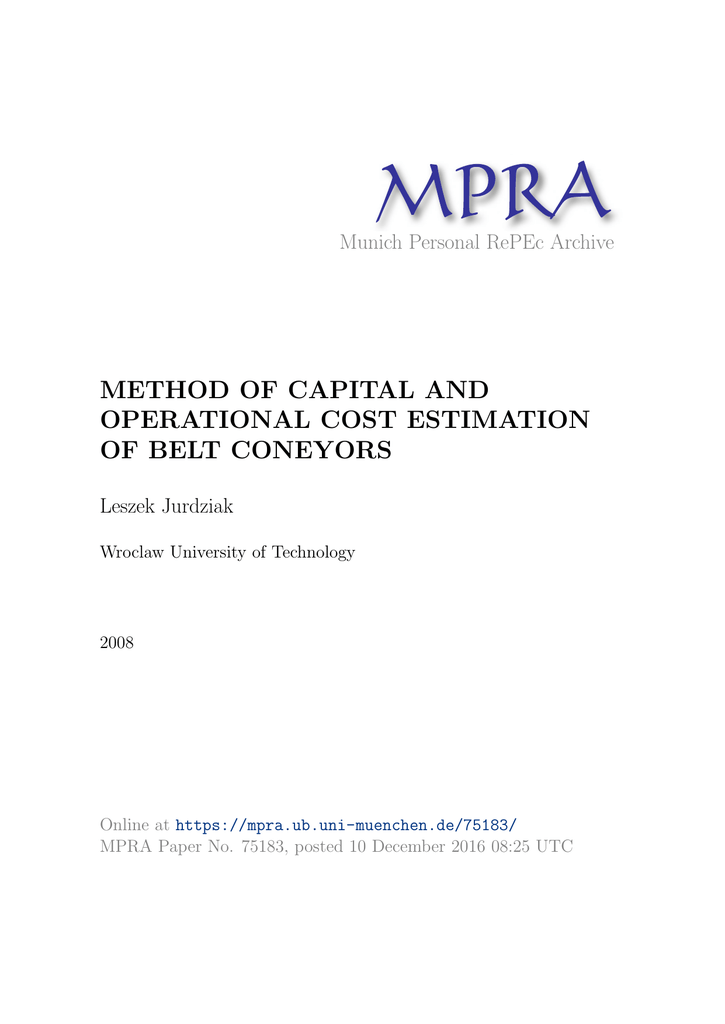 MPRA
Munich Personal RePEc Archive

METHOD OF CAPITAL AND OPERATIONAL COST ESTIMATION OF BELT CONEYORS

Leszek Jurdziak

Wroclaw University of Technology

2008

Online at https://mpra.ub.uni-muenchen.de/75183/
MPRA Paper No. 75183, posted 10 December 2016 08:25 UTC